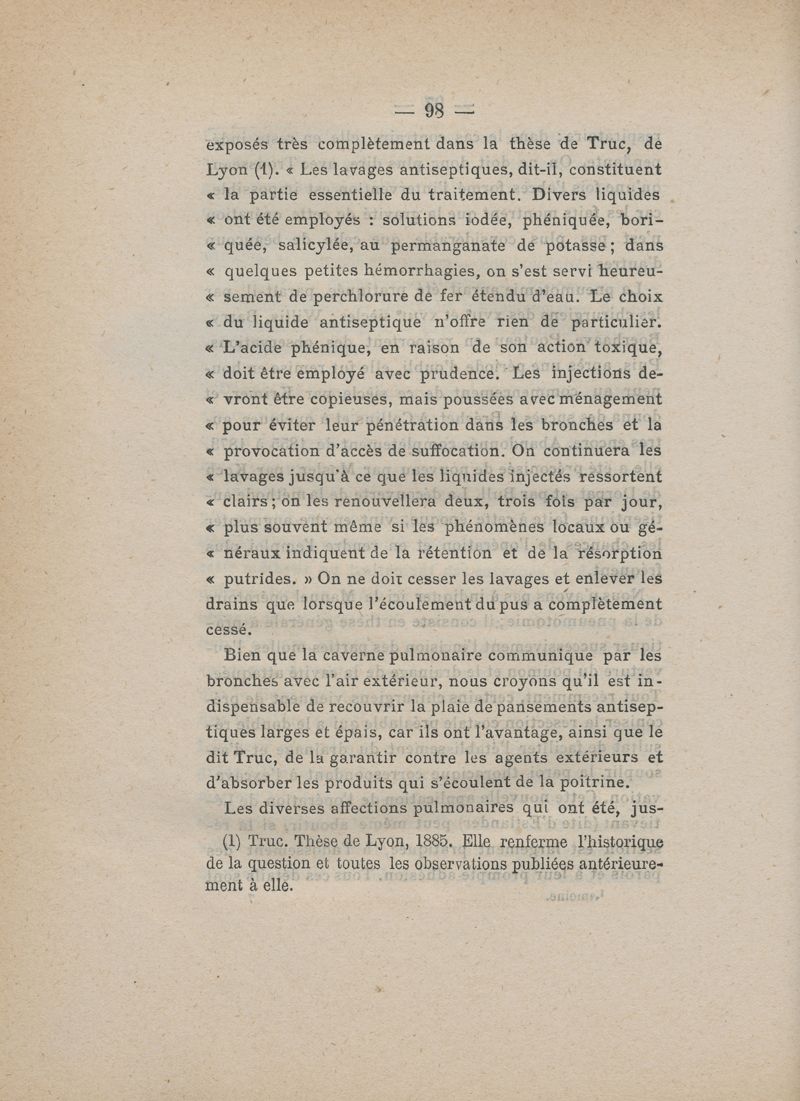 — 98 —

exposés très complètement dans la thèse de Truc, de Lyon (1). « Les lavages antiseptiques, dit-il, constituent « la partie essentielle du traitement. Divers liquides « ont été employés : solutions iodée, phéniquée, bori- « quée, salicylée, au permanganate de potasse ; dans « quelques petites hémorrhagies, on s'est servi heureu- « sement de perchlorure de fer étendu d'eau. Le choix « du liquide antiseptique n'offre rien de particulier. « L'acide phénique, en raison de son action toxique, « doit être employé avec prudence. Les injections de- « vront être copieuses, mais poussées avec ménagement « pour éviter leur pénétration dans les bronches et la « provocation d'accès de suffocation. On continuera les « lavages jusqu'à ce que les liquides injectés ressortent « clairs ; on les renouvellera deux, trois fois par jour, « plus souvent même si les phénomènes locaux ou gé- « néraux indiquent de la rétention et de la résorption « putrides. » On ne doit cesser les lavages et enlever les drains que lorsque l'écoulement du pus a complètement cessé.

Bien que la caverne pulmonaire communique par les bronches avec l'air extérieur, nous croyons qu'il est indispensable de recouvrir la plaie de pansements antiseptiques larges et épais, car ils ont l'avantage, ainsi que le dit Truc, de la garantir contre les agents extérieurs et d'absorber les produits qui s'écoulent de la poitrine.

Les diverses affections pulmonaires qui ont été, jus-

(1) Truc. Thèse de Lyon, 1885. Elle renferme l'historique de la question et toutes les observations publiées antérieurement à elle.